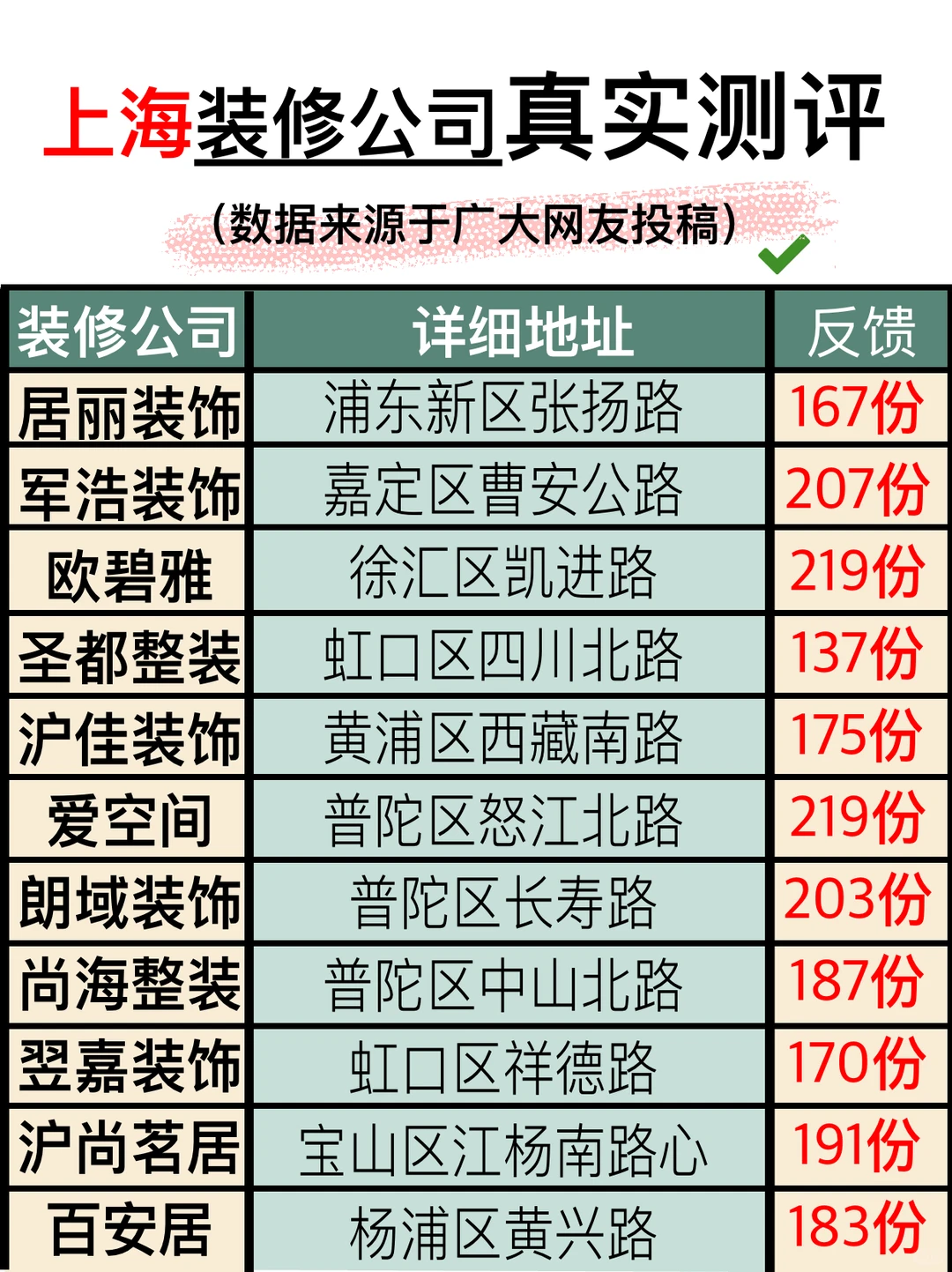 上海装修公司真实测评

(数据来源于广大网友投稿)

| 装修公司 | 详细地址 | 反馈 |
|---|---|---|
| 居丽装饰 | 浦东新区张扬路 | 167份 |
| 军浩装饰 | 嘉定区曹安公路 | 207份 |
| 欧碧雅 | 徐汇区凯进路 | 219份 |
| 圣都整装 | 虹口区四川北路 | 137份 |
| 沪佳装饰 | 黄浦区西藏南路 | 175份 |
| 爱空间 | 普陀区怒江北路 | 219份 |
| 朗域装饰 | 普陀区长寿路 | 203份 |
| 尚海整装 | 普陀区中山北路 | 187份 |
| 翌嘉装饰 | 虹口区祥德路 | 170份 |
| 沪尚茗居 | 宝山区江杨南路心 | 191份 |
| 百安居 | 杨浦区黄兴路 | 183份 |